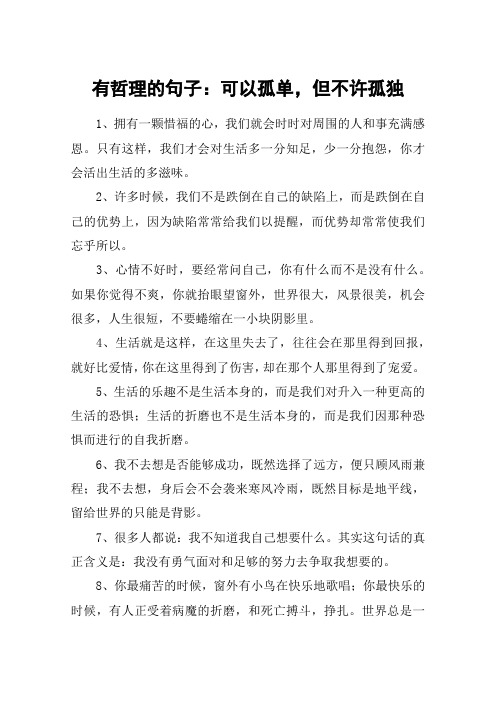 有哲理的句子：可以孤单，但不许孤独

1、拥有一颗惜福的心，我们就会时时对周围的人和事充满感恩。只有这样，我们才会对生活多一分知足，少一分抱怨，你才会活出生活的多滋味。

2、许多时候，我们不是跌倒在自己的缺陷上，而是跌倒在自己的优势上，因为缺陷常常给我们以提醒，而优势却常常使我们忘乎所以。

3、心情不好时，要经常问自己，你有什么而不是没有什么。如果你觉得不爽，你就抬眼望窗外，世界很大，风景很美，机会很多，人生很短，不要蜷缩在一小块阴影里。

4、生活就是这样，在这里失去了，往往会在那里得到回报，就好比爱情，你在这里得到了伤害，却在那个人那里得到了宠爱。

5、生活的乐趣不是生活本身的，而是我们对升入一种更高的生活的恐惧；生活的折磨也不是生活本身的，而是我们因那种恐惧而进行的自我折磨。

6、我不去想是否能够成功，既然选择了远方，便只顾风雨兼程；我不去想，身后会不会袭来寒风冷雨，既然目标是地平线，留给世界的只能是背影。

7、很多人都说：我不知道我自己想要什么。其实这句话的真正含义是：我没有勇气面对和足够的努力去争取我想要的。

8、你最痛苦的时候，窗外有小鸟在快乐地歌唱；你最快乐的时候，有人正受着病魔的折磨，和死亡搏斗，挣扎。世界总是一